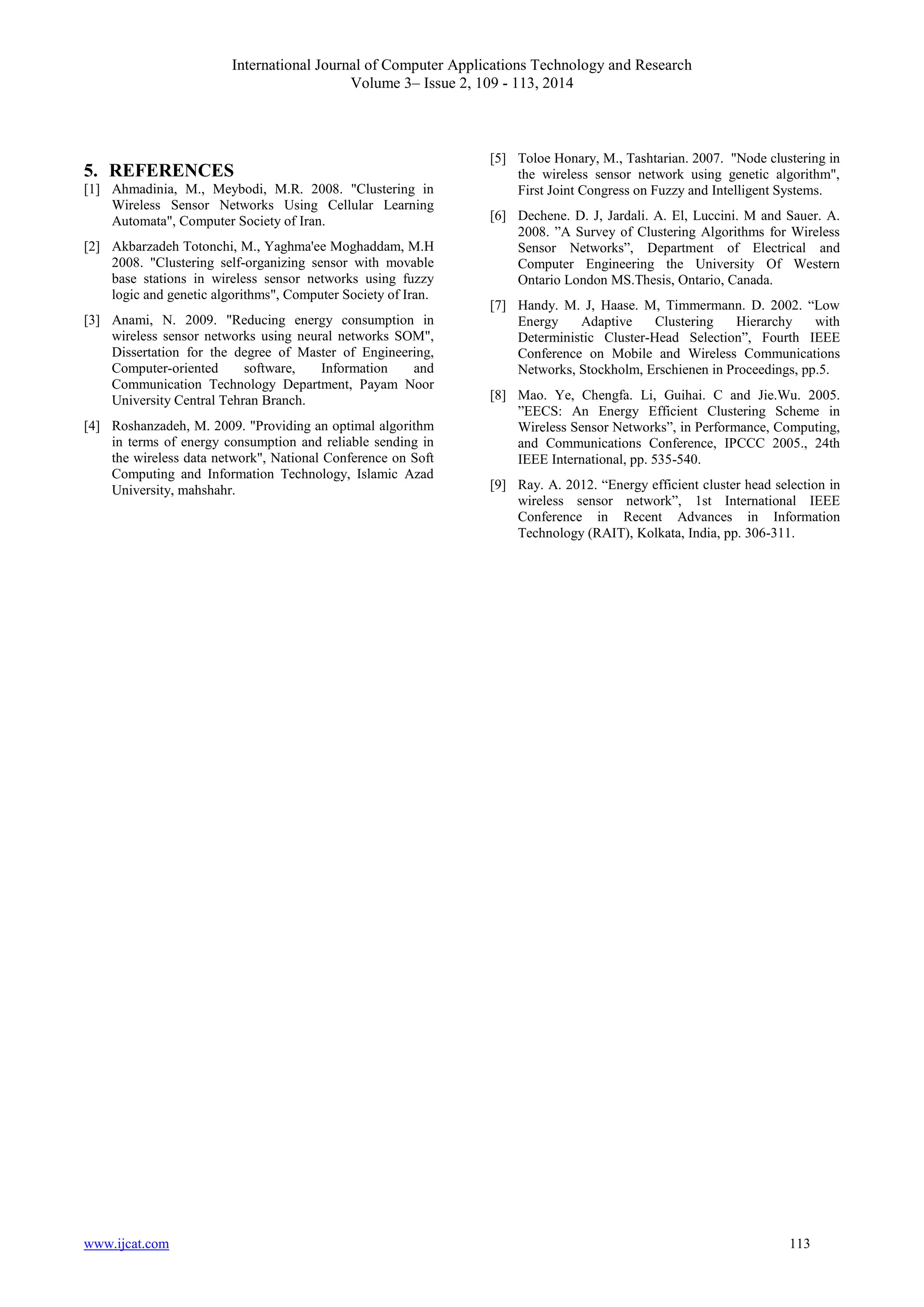 International Journal of Computer Applications Technology and Research
Volume 3– Issue 2, 109 - 113, 2014

5. REFERENCES

[1] Ahmadinia, M., Meybodi, M.R. 2008. "Clustering in Wireless Sensor Networks Using Cellular Learning Automata", Computer Society of Iran.

[2] Akbarzadeh Totonchi, M., Yaghma'ee Moghaddam, M.H 2008. "Clustering self-organizing sensor with movable base stations in wireless sensor networks using fuzzy logic and genetic algorithms", Computer Society of Iran.

[3] Anami, N. 2009. "Reducing energy consumption in wireless sensor networks using neural networks SOM", Dissertation for the degree of Master of Engineering, Computer-oriented software, Information and Communication Technology Department, Payam Noor University Central Tehran Branch.

[4] Roshanzadeh, M. 2009. "Providing an optimal algorithm in terms of energy consumption and reliable sending in the wireless data network", National Conference on Soft Computing and Information Technology, Islamic Azad University, mahshahr.

[5] Toloe Honary, M., Tashtarian. 2007. "Node clustering in the wireless sensor network using genetic algorithm", First Joint Congress on Fuzzy and Intelligent Systems.

[6] Dechene. D. J, Jardali. A. El, Luccini. M and Sauer. A. 2008. ”A Survey of Clustering Algorithms for Wireless Sensor Networks”, Department of Electrical and Computer Engineering the University Of Western Ontario London MS.Thesis, Ontario, Canada.

[7] Handy. M. J, Haase. M, Timmermann. D. 2002. “Low Energy Adaptive Clustering Hierarchy with Deterministic Cluster-Head Selection”, Fourth IEEE Conference on Mobile and Wireless Communications Networks, Stockholm, Erschienen in Proceedings, pp.5.

[8] Mao. Ye, Chengfa. Li, Guihai. C and Jie.Wu. 2005. ”EECS: An Energy Efficient Clustering Scheme in Wireless Sensor Networks”, in Performance, Computing, and Communications Conference, IPCCC 2005., 24th IEEE International, pp. 535-540.

[9] Ray. A. 2012. “Energy efficient cluster head selection in wireless sensor network”, 1st International IEEE Conference in Recent Advances in Information Technology (RAIT), Kolkata, India, pp. 306-311.

www.ijcat.com 113